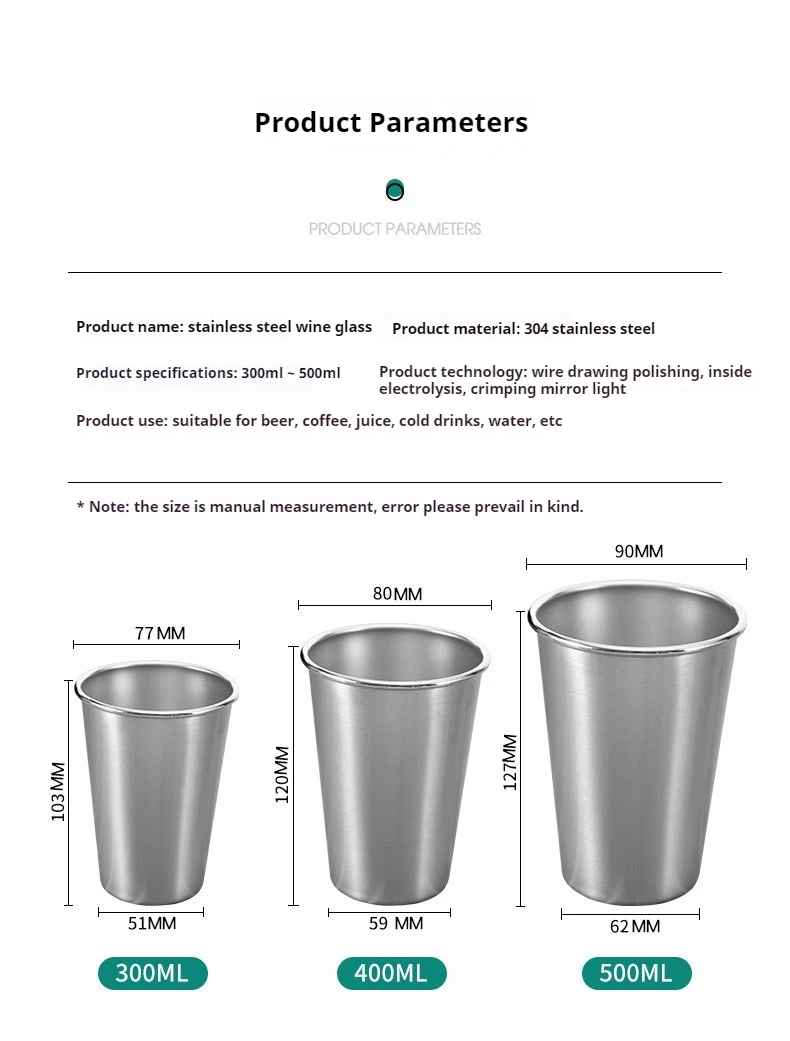 Product Parameters

PRODUCT PARAMETERS

Product name: stainless steel wine glass

Product material: 304 stainless steel

Product specifications: 300ml ~ 500ml

Product technology: wire drawing polishing, inside electrolysis, crimping mirror light

Product use: suitable for beer, coffee, juice, cold drinks, water, etc

* Note: the size is manual measurement, error please prevail in kind.

77MM

103MM

51MM

300ML

80MM

120MM

59 MM

400ML

90MM

127MM

62MM

500ML